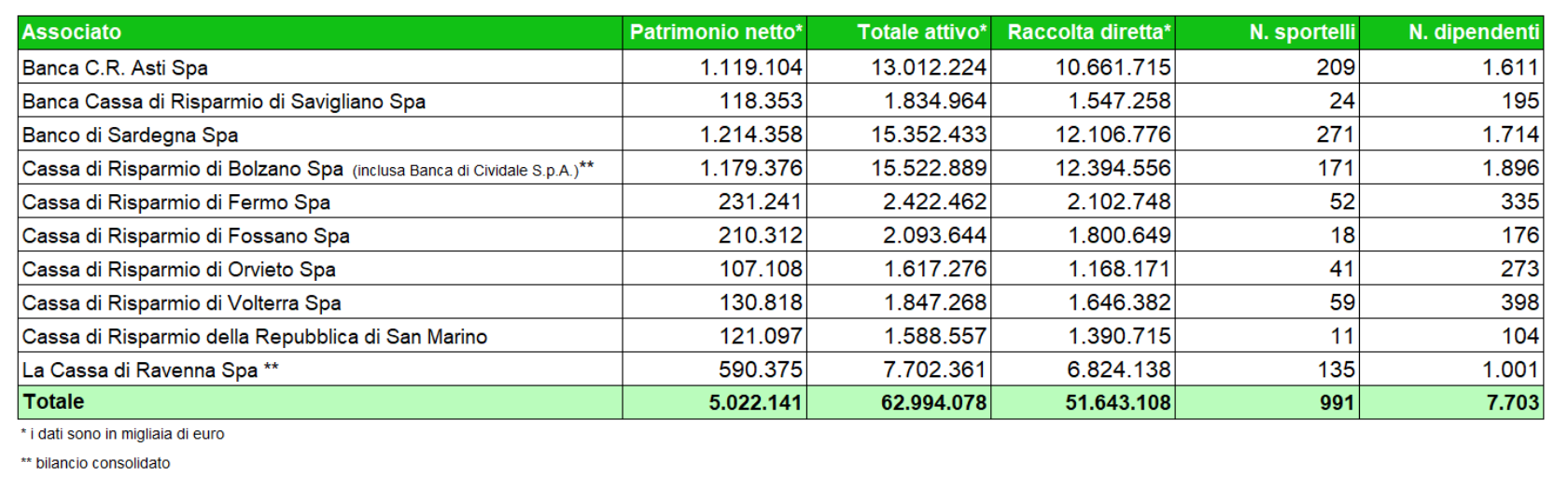 | Associato | Patrimonio netto* | Totale attivo* | Raccolta diretta* | N. sportelli | N. dipendenti |
|---|---|---|---|---|---|
| Banca C.R. Asti Spa | 1.119.104 | 13.012.224 | 10.661.715 | 209 | 1.611 |
| Banca Cassa di Risparmio di Savigliano Spa | 118.353 | 1.834.964 | 1.547.258 | 24 | 195 |
| Banco di Sardegna Spa | 1.214.358 | 15.352.433 | 12.106.776 | 271 | 1.714 |
| Cassa di Risparmio di Bolzano Spa (inclusa Banca di Cividale S.p.A.)** | 1.179.376 | 15.522.889 | 12.394.556 | 171 | 1.896 |
| Cassa di Risparmio di Fermo Spa | 231.241 | 2.422.462 | 2.102.748 | 52 | 335 |
| Cassa di Risparmio di Fossano Spa | 210.312 | 2.093.644 | 1.800.649 | 18 | 176 |
| Cassa di Risparmio di Orvieto Spa | 107.108 | 1.617.276 | 1.168.171 | 41 | 273 |
| Cassa di Risparmio di Volterra Spa | 130.818 | 1.847.268 | 1.646.382 | 59 | 398 |
| Cassa di Risparmio della Repubblica di San Marino | 121.097 | 1.588.557 | 1.390.715 | 11 | 104 |
| La Cassa di Ravenna Spa ** | 590.375 | 7.702.361 | 6.824.138 | 135 | 1.001 |
| Totale | 5.022.141 | 62.994.078 | 51.643.108 | 991 | 7.703 |

* i dati sono in migliaia di euro

** bilancio consolidato